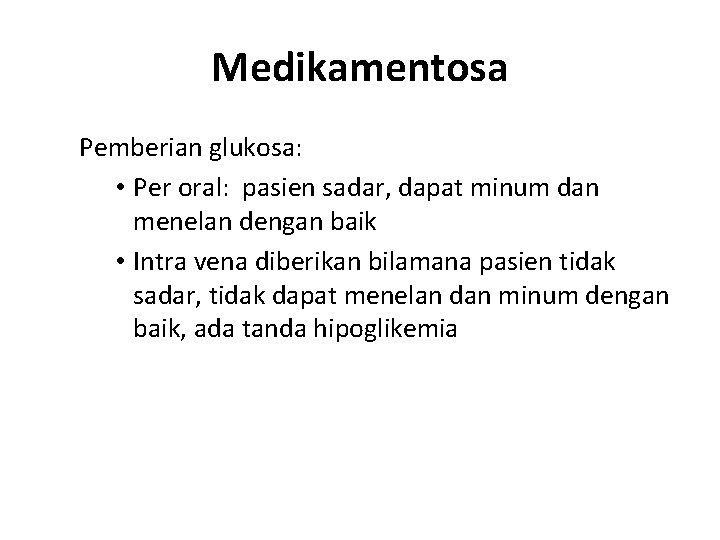 Medikamentosa

Pemberian glukosa:

• Per oral: pasien sadar, dapat minum dan menelan dengan baik
• Intra vena diberikan bilamana pasien tidak sadar, tidak dapat menelan dan minum dengan baik, ada tanda hipoglikemia